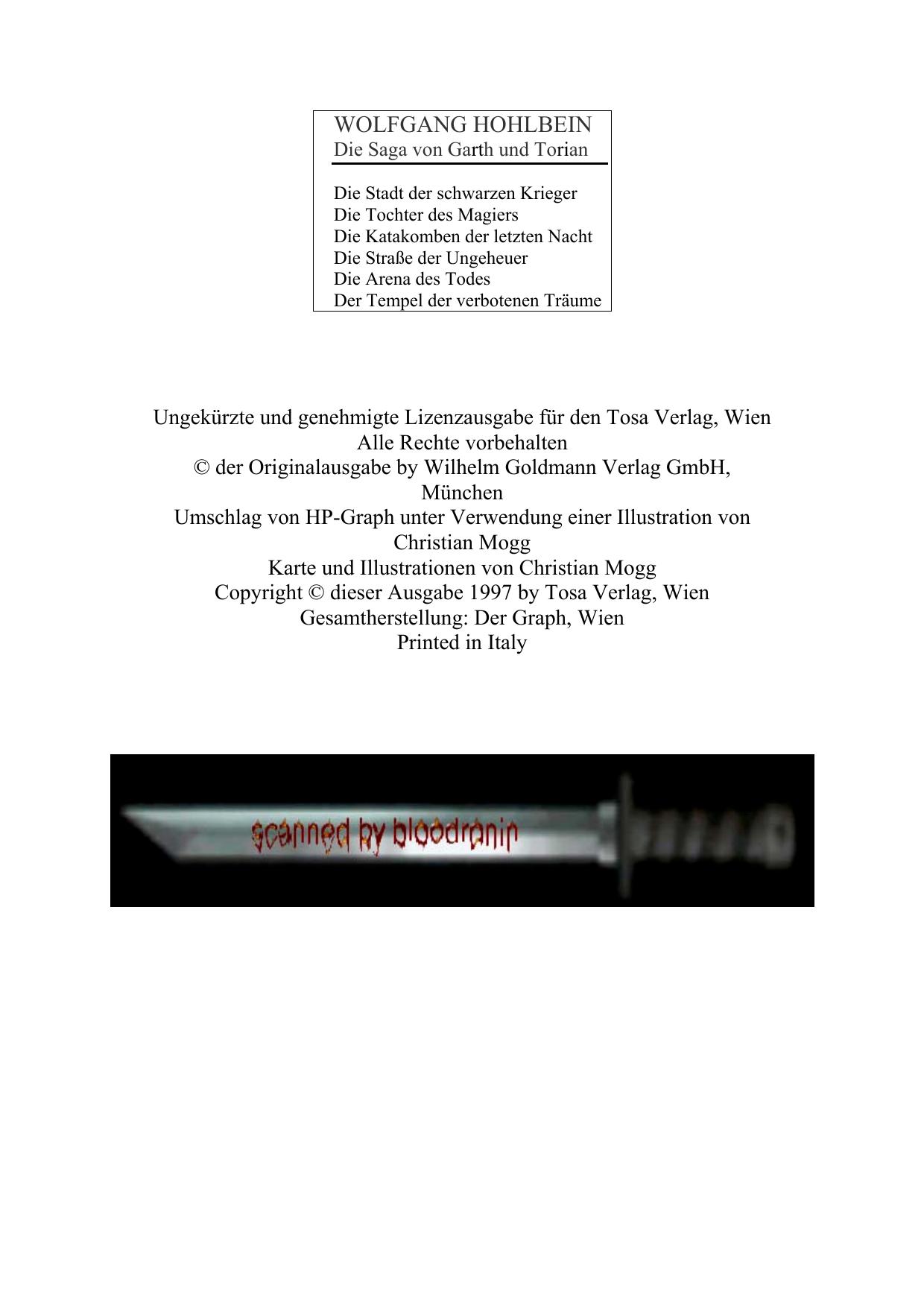 WOLFGANG HOHLBEIN
Die Saga von Garth und Torian

Die Stadt der schwarzen Krieger
Die Tochter des Magiers
Die Katakomben der letzten Nacht
Die Straße der Ungeheuer
Die Arena des Todes
Der Tempel der verbotenen Träume

Ungekürzte und genehmigte Lizenzausgabe für den Tosa Verlag, Wien
Alle Rechte vorbehalten
© der Originalausgabe by Wilhelm Goldmann Verlag GmbH, München
Umschlag von HP-Graph unter Verwendung einer Illustration von Christian Mogg
Karte und Illustrationen von Christian Mogg
Copyright © dieser Ausgabe 1997 by Tosa Verlag, Wien
Gesamtherstellung: Der Graph, Wien
Printed in Italy

scanned by bloodranin